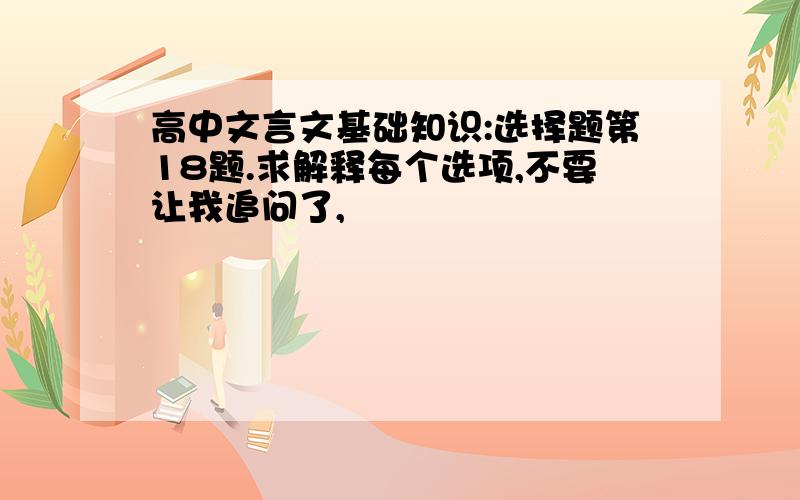 高中文言文基础知识:选择题第18题.求解释每个选项,不要让我追问了,